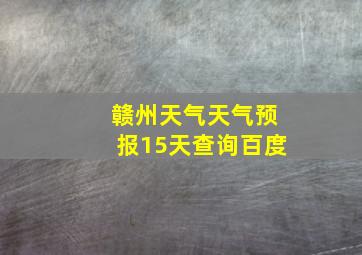 赣州天气天气预报15天查询百度